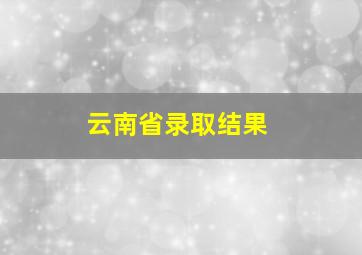 云南省录取结果